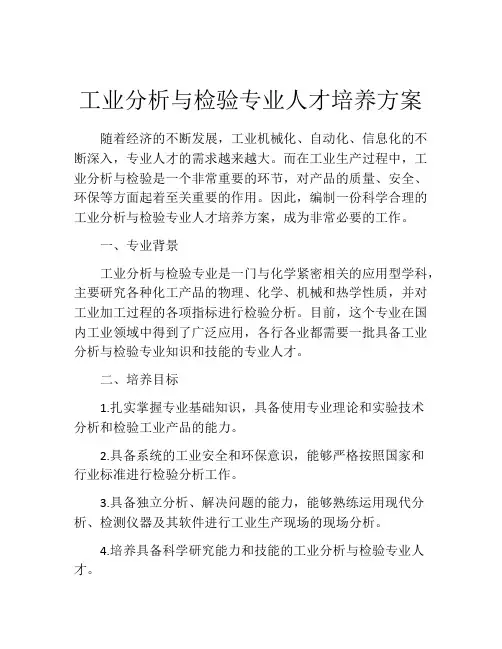 工业分析与检验专业人才培养方案

随着经济的不断发展，工业机械化、自动化、信息化的不断深入，专业人才的需求越来越大。而在工业生产过程中，工业分析与检验是一个非常重要的环节，对产品的质量、安全、环保等方面起着至关重要的作用。因此，编制一份科学合理的工业分析与检验专业人才培养方案，成为非常必要的工作。

一、专业背景

工业分析与检验专业是一门与化学紧密相关的应用型学科，主要研究各种化工产品的物理、化学、机械和热学性质，并对工业加工过程的各项指标进行检验分析。目前，这个专业在国内工业领域中得到了广泛应用，各行各业都需要一批具备工业分析与检验专业知识和技能的专业人才。

二、培养目标

1.扎实掌握专业基础知识，具备使用专业理论和实验技术分析和检验工业产品的能力。

2.具备系统的工业安全和环保意识，能够严格按照国家和行业标准进行检验分析工作。

3.具备独立分析、解决问题的能力，能够熟练运用现代分析、检测仪器及其软件进行工业生产现场的现场分析。

4.培养具备科学研究能力和技能的工业分析与检验专业人才。